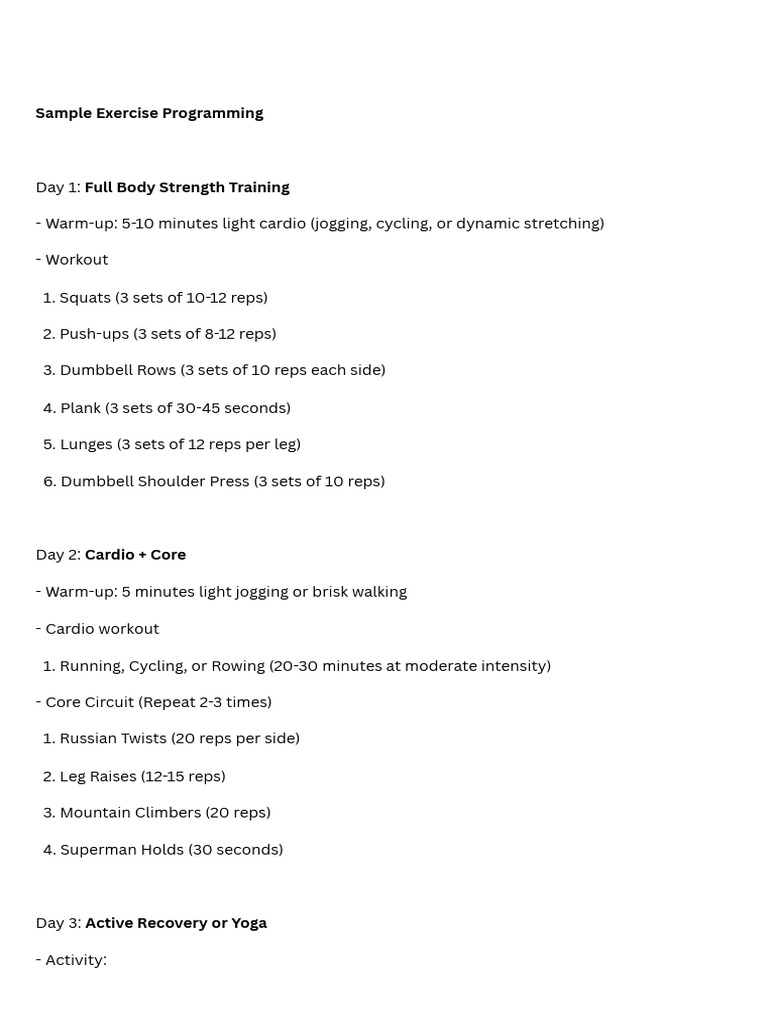 Sample Exercise Programming

Day 1: Full Body Strength Training

- Warm-up: 5-10 minutes light cardio (jogging, cycling, or dynamic stretching)

- Workout

1. Squats (3 sets of 10-12 reps)

2. Push-ups (3 sets of 8-12 reps)

3. Dumbbell Rows (3 sets of 10 reps each side)

4. Plank (3 sets of 30-45 seconds)

5. Lunges (3 sets of 12 reps per leg)

6. Dumbbell Shoulder Press (3 sets of 10 reps)

Day 2: Cardio + Core

- Warm-up: 5 minutes light jogging or brisk walking

- Cardio workout

1. Running, Cycling, or Rowing (20-30 minutes at moderate intensity)

- Core Circuit (Repeat 2-3 times)

1. Russian Twists (20 reps per side)

2. Leg Raises (12-15 reps)

3. Mountain Climbers (20 reps)

4. Superman Holds (30 seconds)

Day 3: Active Recovery or Yoga

- Activity: